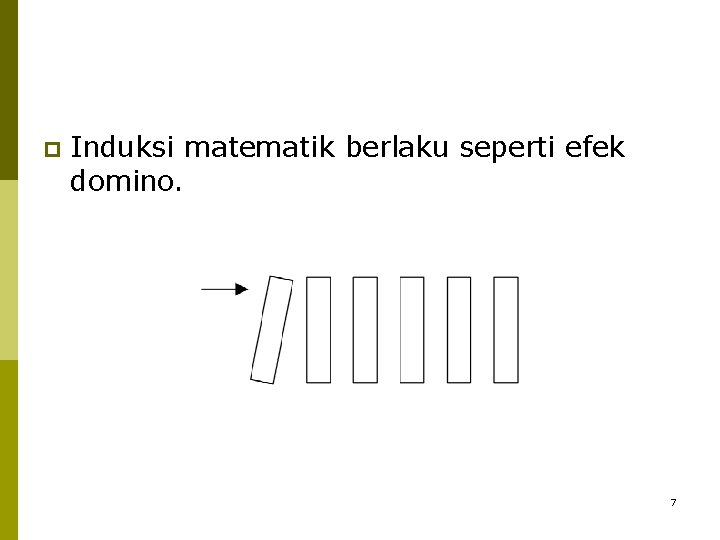 Induksi matematik berlaku seperti efek domino.

7